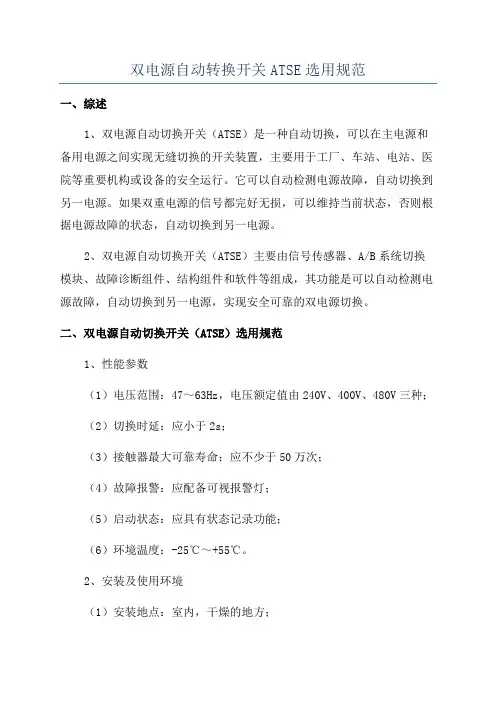 双电源自动转换开关 ATSE 选用规范

一、综述

1、双电源自动切换开关（ATSE）是一种自动切换，可以在主电源和备用电源之间实现无缝切换的开关装置，主要用于工厂、车站、电站、医院等重要机构或设备的安全运行。它可以自动检测电源故障，自动切换到另一电源。如果双重电源的信号都完好无损，可以维持当前状态，否则根据电源故障的状态，自动切换到另一电源。

2、双电源自动切换开关（ATSE）主要由信号传感器、A/B 系统切换模块、故障诊断组件、结构组件和软件等组成，其功能是可以自动检测电源故障，自动切换到另一电源，实现安全可靠的双电源切换。

二、双电源自动切换开关（ATSE）选用规范

1、性能参数

（1）电压范围：47～63Hz，电压额定值由 240V、400V、480V 三种；

（2）切换时延：应小于 2s；

（3）接触器最大可靠寿命：应不少于 50 万次；

（4）故障报警：应配备可视报警灯；

（5）启动状态：应具有状态记录功能；

（6）环境温度：-25℃～+55℃。

2、安装及使用环境

（1）安装地点：室内，干燥的地方；